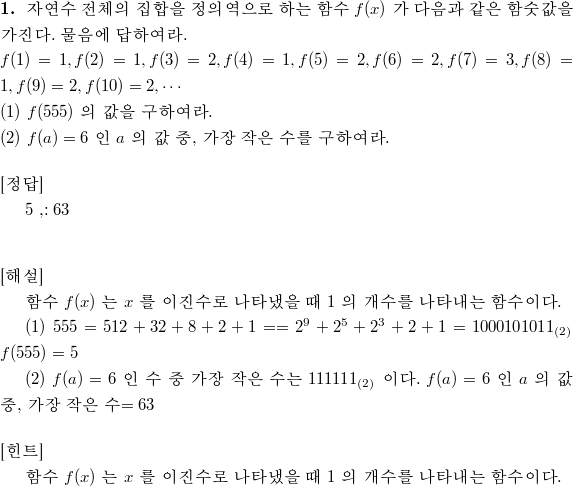 **1.** 자연수 전체의 집합을 정의역으로 하는 함수 $f(x)$ 가 다음과 같은 함숫값을 가진다. 물음에 답하여라.
$f(1) = 1, f(2) = 1, f(3) = 2, f(4) = 1, f(5) = 2, f(6) = 2, f(7) = 3, f(8) = 1, f(9) = 2, f(10) = 2, \cdots$
(1) $f(555)$ 의 값을 구하여라.
(2) $f(a) = 6$ 인 $a$ 의 값 중, 가장 작은 수를 구하여라.

[정답]
5 ,: 63

[해설]
함수 $f(x)$ 는 $x$ 를 이진수로 나타냈을 때 1 의 개수를 나타내는 함수이다.
(1) $555 = 512 + 32 + 8 + 2 + 1 == 2^9 + 2^5 + 2^3 + 2 + 1 = 1000101011_{(2)}$
$f(555) = 5$
(2) $f(a) = 6$ 인 수 중 가장 작은 수는 $111111_{(2)}$ 이다. $f(a) = 6$ 인 $a$ 의 값 중, 가장 작은 수$= 63$

[힌트]
함수 $f(x)$ 는 $x$ 를 이진수로 나타냈을 때 1 의 개수를 나타내는 함수이다.